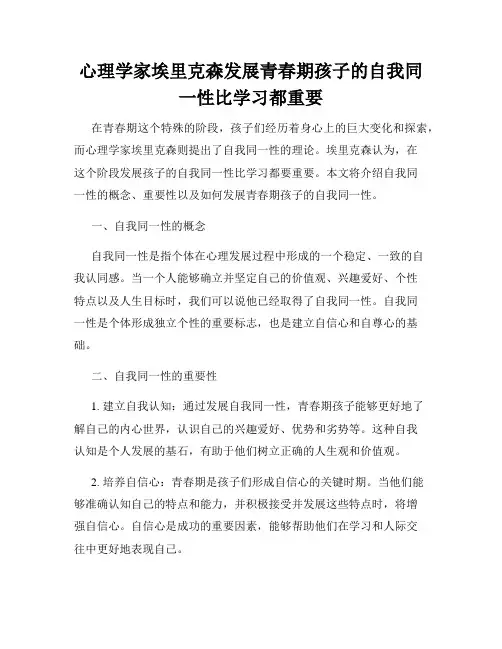 心理学家埃里克森发展青春期孩子的自我同一性比学习都重要

在青春期这个特殊的阶段，孩子们经历着身心上的巨大变化和探索，而心理学家埃里克森则提出了自我同一性的理论。埃里克森认为，在这个阶段发展孩子的自我同一性比学习都要重要。本文将介绍自我同一性的概念、重要性以及如何发展青春期孩子的自我同一性。

一、自我同一性的概念

自我同一性是指个体在心理发展过程中形成的一个稳定、一致的自我认同感。当一个人能够确立并坚定自己的价值观、兴趣爱好、个性特点以及人生目标时，我们可以说他已经取得了自我同一性。自我同一性是个体形成独立个性的重要标志，也是建立自信心和自尊心的基础。

二、自我同一性的重要性

1. 建立自我认知：通过发展自我同一性，青春期孩子能够更好地了解自己的内心世界，认识自己的兴趣爱好、优势和劣势等。这种自我认知是个人发展的基石，有助于他们树立正确的人生观和价值观。

2. 培养自信心：青春期是孩子们形成自信心的关键时期。当他们能够准确认知自己的特点和能力，并积极接受并发展这些特点时，将增强自信心。自信心是成功的重要因素，能够帮助他们在学习和人际交往中更好地表现自己。